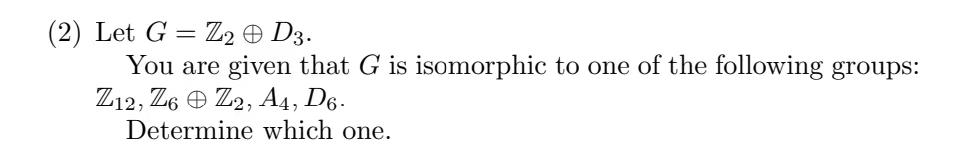 (2) Let $G = \mathbb{Z}_2 \oplus D_3$.

You are given that $G$ is isomorphic to one of the following groups: $\mathbb{Z}_{12}, \mathbb{Z}_6 \oplus \mathbb{Z}_2, A_4, D_6$.

Determine which one.